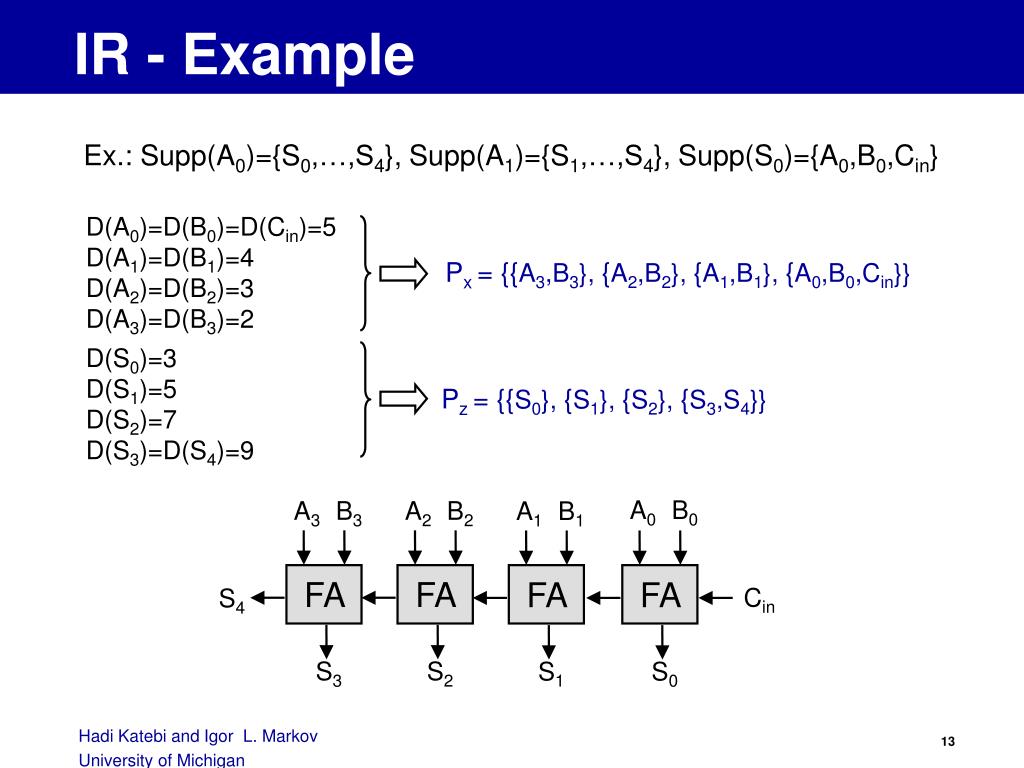 IR - Example

Ex.: Supp($A_0$)={$S_0$,…,$S_4$}, Supp($A_1$)={$S_1$,…,$S_4$}, Supp($S_0$)={$A_0$,$B_0$,$C_{in}$}

D($A_0$)=D($B_0$)=D($C_{in}$)=5
D($A_1$)=D($B_1$)=4
D($A_2$)=D($B_2$)=3
D($A_3$)=D($B_3$)=2

$P_x$ = {{$A_3$,$B_3$}, {$A_2$,$B_2$}, {$A_1$,$B_1$}, {$A_0$,$B_0$,$C_{in}$}}

D($S_0$)=3
D($S_1$)=5
D($S_2$)=7
D($S_3$)=D($S_4$)=9

$P_z$ = {{$S_0$}, {$S_1$}, {$S_2$}, {$S_3$,$S_4$}}

$A_3$ $B_3$ $A_2$ $B_2$ $A_1$ $B_1$ $A_0$ $B_0$

$S_4$ FA FA FA FA $C_{in}$

$S_3$ $S_2$ $S_1$ $S_0$

Hadi Katebi and Igor L. Markov
University of Michigan

13